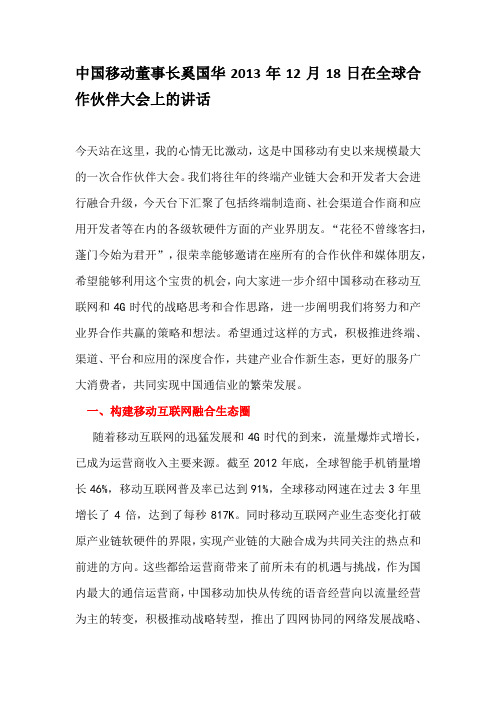 中国移动董事长奚国华 2013 年 12 月 18 日在全球合作伙伴大会上的讲话

今天站在这里，我的心情无比激动，这是中国移动有史以来规模最大的一次合作伙伴大会。我们将往年的终端产业链大会和开发者大会进行融合升级，今天台下汇聚了包括终端制造商、社会渠道合作商和应用开发者等在内的各级软硬件方面的产业界朋友。“花径不曾缘客扫，蓬门今始为君开”，很荣幸能够邀请在座所有的合作伙伴和媒体朋友，希望能够利用这个宝贵的机会，向大家进一步介绍中国移动在移动互联网和 4G 时代的战略思考和合作思路，进一步阐明我们将努力和产业界合作共赢的策略和想法。希望通过这样的方式，积极推进终端、渠道、平台和应用的深度合作，共建产业合作新生态，更好的服务广大消费者，共同实现中国通信业的繁荣发展。

一、构建移动互联网融合生态圈

随着移动互联网的迅猛发展和 4G 时代的到来，流量爆炸式增长，已成为运营商收入主要来源。截至 2012 年底，全球智能手机销量增长 46%，移动互联网普及率已达到 91%，全球移动网速在过去 3 年里增长了 4 倍，达到了每秒 817K。同时移动互联网产业生态变化打破原产业链软硬件的界限，实现产业链的大融合成为共同关注的热点和前进的方向。这些都给运营商带来了前所未有的机遇与挑战，作为国内最大的通信运营商，中国移动加快从传统的语音经营向以流量经营为主的转变，积极推动战略转型，推出了四网协同的网络发展战略、